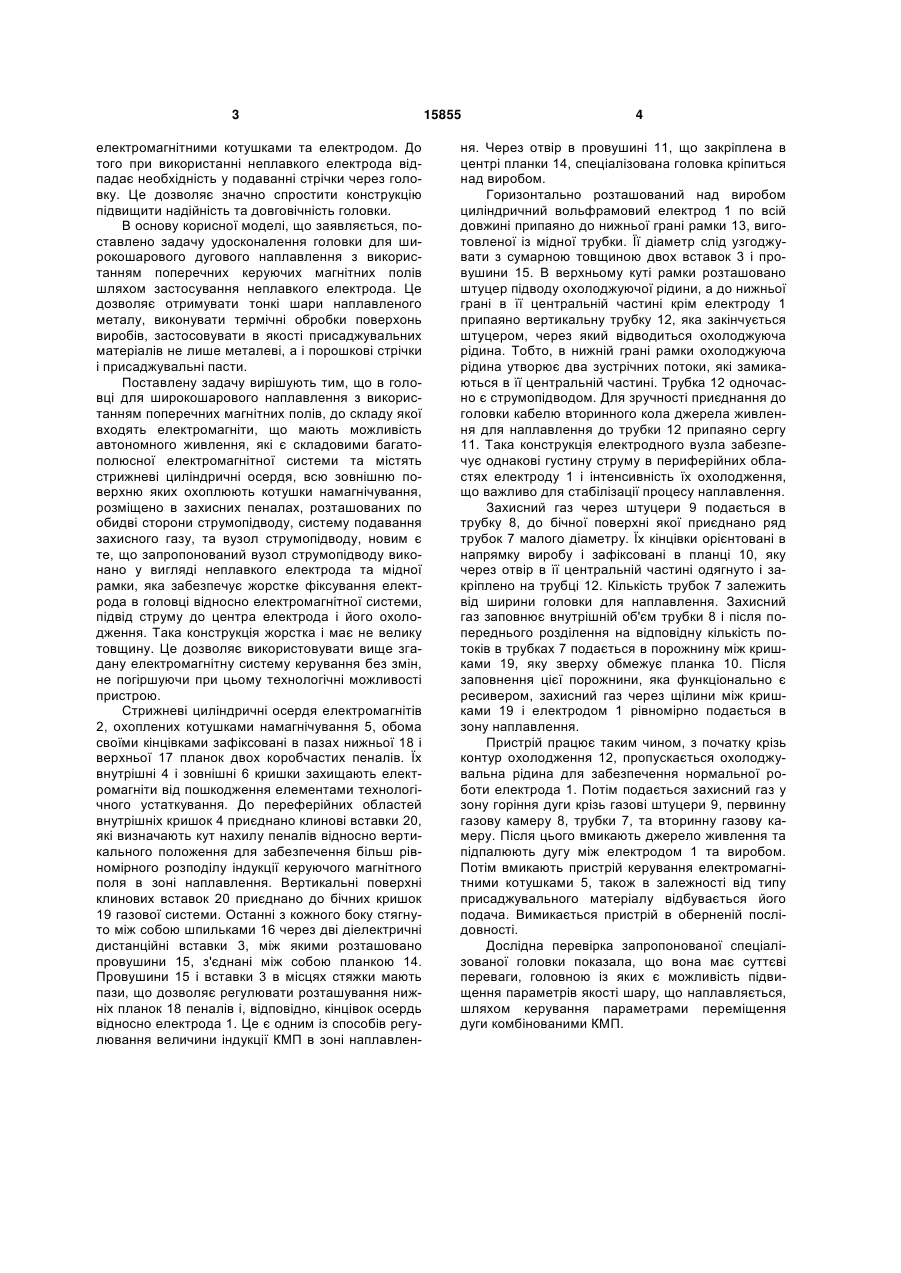 3

15855

4

електромагнітними котушками та електродом. До того при використанні неплавкого електрода відпадає необхідність у подаванні стрічки через головку. Це дозволяє значно спростити конструкцію підвищити надійність та довговічність головки.

В основу корисної моделі, що заявляється, поставлено задачу удосконалення головки для широкошарового дугового наплавлення з використанням поперечних керуючих магнітних полів шляхом застосування неплавкого електрода. Це дозволяє отримувати тонкі шари наплавленого металу, виконувати термічні обробки поверхонь виробів, застосовувати в якості присаджувальних матеріалів не лише металеві, а і порошкові стрічки і присаджувальні пасти.

Поставлену задачу вирішують тим, що в головці для широкошарового наплавлення з використанням поперечних магнітних полів, до складу якої входять електромагніти, що мають можливість автономного живлення, які є складовими багатополюсної електромагнітної системи та містять стрижневі циліндричні осердя, всю зовнішню поверхню яких охоплюють котушки намагнічування, розміщено в захисних пеналах, розташованих по обидві сторони струмопідводу, систему подавання захисного газу, та вузол струмопідводу, новим є те, що запропонований вузол струмопідводу виконано у вигляді неплавкого електрода та мідної рамки, яка забезпечує жорстке фіксування електрода в головці відносно електромагнітної системи, підвід струму до центра електрода і його охолодження. Така конструкція жорстка і має не велику товщину. Це дозволяє використовувати вище згадану електромагнітну систему керування без змін, не погіршуючи при цьому технологічні можливості пристрою.

Стрижневі циліндричні осердя електромагнітів 2, охоплених котушками намагнічування 5, обома своїми кінцівками зафіксовані в пазах нижньої 18 і верхньої 17 планок двох коробчастих пеналів. Їх внутрішні 4 і зовнішні 6 кришки захищають електромагніти від пошкодження елементами технологічного устаткування. До переферійних областей внутрішніх кришок 4 приєднано клинові вставки 20, які визначають кут нахилу пеналів відносно вертикального положення для забезпечення більш рівномірного розподілу індукції керуючого магнітного поля в зоні наплавлення. Вертикальні поверхні клинових вставок 20 приєднано до бічних кришок 19 газової системи. Останні з кожного боку стягнуто між собою шпильками 16 через дві діелектричні дистанційні вставки 3, між якими розташовано провушини 15, з'єднані між собою планкою 14. Провушини 15 і вставки 3 в місцях стяжки мають пази, що дозволяє регулювати розташування нижніх планок 18 пеналів і, відповідно, кінцівок осердь відносно електрода 1. Це є одним із способів регулювання величини індукції КМП в зоні наплавлення. Через отвір в провушині 11, що закріплена в центрі планки 14, спеціалізована головка кріпиться над виробом.

Горизонтально розташований над виробом циліндричний вольфрамовий електрод 1 по всій довжині припаяно до нижньої грані рамки 13, виготовленої із мідної трубки. Її діаметр слід узгоджувати з сумарною товщиною двох вставок 3 і провушини 15. В верхньому куті рамки розташовано штуцер підводу охолоджуючої рідини, а до нижньої грані в її центральній частині крім електроду 1 припаяно вертикальну трубку 12, яка закінчується штуцером, через який відводиться охолоджуюча рідина. Тобто, в нижній грані рамки охолоджуюча рідина утворює два зустрічних потоки, які замикаються в її центральній частині. Трубка 12 одночасно є струмопідводом. Для зручності приєднання до головки кабелю вторинного кола джерела живлення для наплавлення до трубки 12 припаяно сергу 11. Така конструкція електродного вузла забезпечує однакові густину струму в периферійних областях електроду 1 і інтенсивність їх охолодження, що важливо для стабілізації процесу наплавлення.

Захисний газ через штуцери 9 подається в трубку 8, до бічної поверхні якої приєднано ряд трубок 7 малого діаметру. Їх кінцівки орієнтовані в напрямку виробу і зафіксовані в планці 10, яку через отвір в її центральній частині одягнуто і закріплено на трубці 12. Кількість трубок 7 залежить від ширини головки для наплавлення. Захисний газ заповнює внутрішній об'єм трубки 8 і після попереднього розділення на відповідну кількість потоків в трубках 7 подається в порожнину між кришками 19, яку зверху обмежує планка 10. Після заповнення цієї порожнини, яка функціонально є ресивером, захисний газ через щілини між кришками 19 і електродом 1 рівномірно подається в зону наплавлення.

Пристрій працює таким чином, з початку крізь контур охолодження 12, пропускається охолоджувальна рідина для забезпечення нормальної роботи електрода 1. Потім подається захисний газ у зону горіння дуги крізь газові штуцери 9, первинну газову камеру 8, трубки 7, та вторинну газову камеру. Після цього вмикають джерело живлення та підпалюють дугу між електродом 1 та виробом. Потім вмикають пристрій керування електромагнітними котушками 5, також в залежності від типу присаджувального матеріалу відбувається його подача. Вимикається пристрій в оберненій послідовності.

Дослідна перевірка запропонованої спеціалізованої головки показала, що вона має суттєві переваги, головною із яких є можливість підвищення параметрів якості шару, що наплавляється, шляхом керування параметрами переміщення дуги комбінованими КМП.